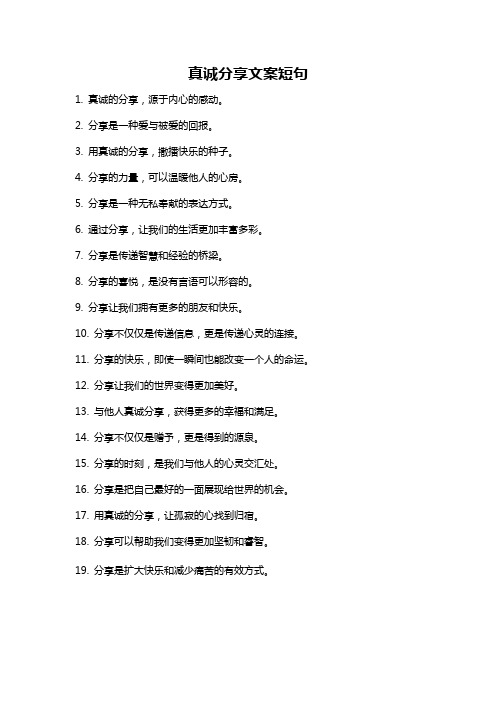 真诚分享文案短句

1. 真诚的分享，源于内心的感动。

2. 分享是一种爱与被爱的回报。

3. 用真诚的分享，撒播快乐的种子。

4. 分享的力量，可以温暖他人的心房。

5. 分享是一种无私奉献的表达方式。

6. 通过分享，让我们的生活更加丰富多彩。

7. 分享是传递智慧和经验的桥梁。

8. 分享的喜悦，是没有言语可以形容的。

9. 分享让我们拥有更多的朋友和快乐。

10. 分享不仅仅是传递信息，更是传递心灵的连接。

11. 分享的快乐，即使一瞬间也能改变一个人的命运。

12. 分享让我们的世界变得更加美好。

13. 与他人真诚分享，获得更多的幸福和满足。

14. 分享不仅仅是赠予，更是得到的源泉。

15. 分享的时刻，是我们与他人的心灵交汇处。

16. 分享是把自己最好的一面展现给世界的机会。

17. 用真诚的分享，让孤寂的心找到归宿。

18. 分享可以帮助我们变得更加坚韧和睿智。

19. 分享是扩大快乐和减少痛苦的有效方式。